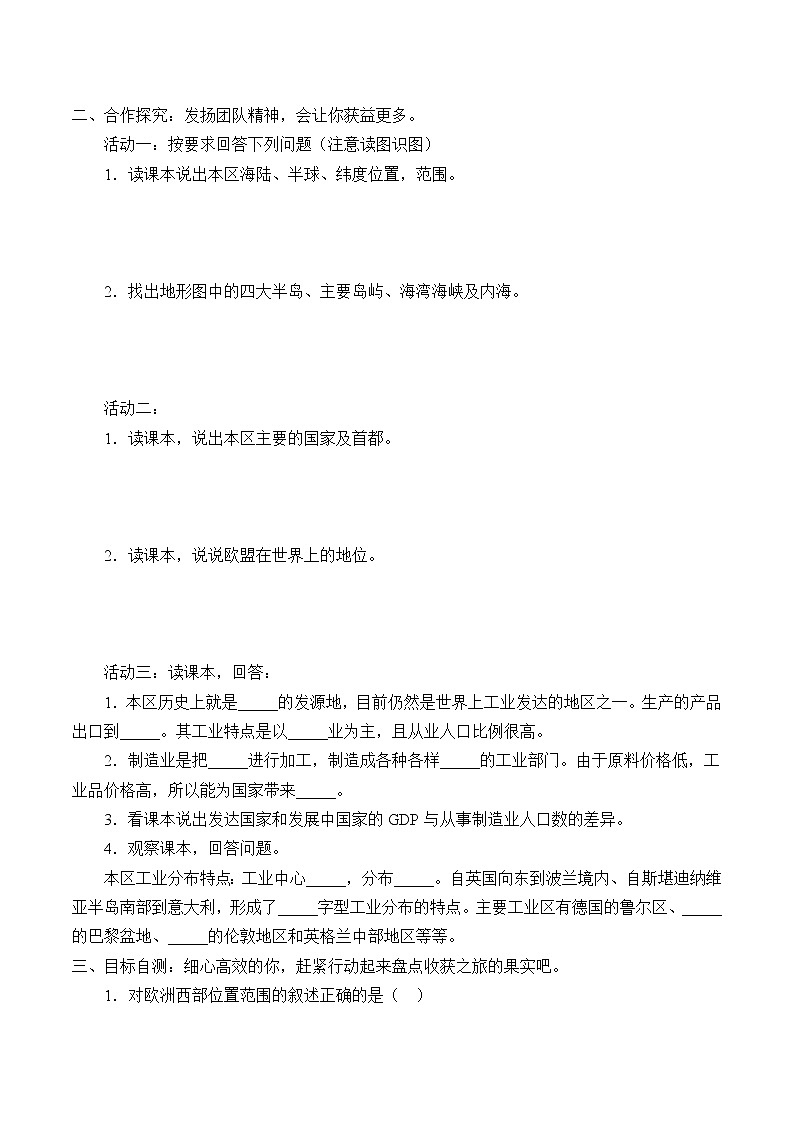 二、合作探究：发扬团队精神，会让你获益更多。

活动一：按要求回答下列问题（注意读图识图）

1．读课本说出本区海陆、半球、纬度位置，范围。

2．找出地形图中的四大半岛、主要岛屿、海湾海峡及内海。

活动二：

1．读课本，说出本区主要的国家及首都。

2．读课本，说说欧盟在世界上的地位。

活动三：读课本，回答：

1．本区历史上就是_____的发源地，目前仍然是世界上工业发达的地区之一。生产的产品出口到_____。其工业特点是以_____业为主，且从业人口比例很高。

2．制造业是把_____进行加工，制造成各种各样_____的工业部门。由于原料价格低，工业品价格高，所以能为国家带来_____。

3．看课本说出发达国家和发展中国家的 GDP 与从事制造业人口数的差异。

4．观察课本，回答问题。

本区工业分布特点：工业中心_____，分布_____。自英国向东到波兰境内、自斯堪迪纳维亚半岛南部到意大利，形成了_____字型工业分布的特点。主要工业区有德国的鲁尔区、_____的巴黎盆地、_____的伦敦地区和英格兰中部地区等等。

三、目标自测：细心高效的你，赶紧行动起来盘点收获之旅的果实吧。

1．对欧洲西部位置范围的叙述正确的是（　）